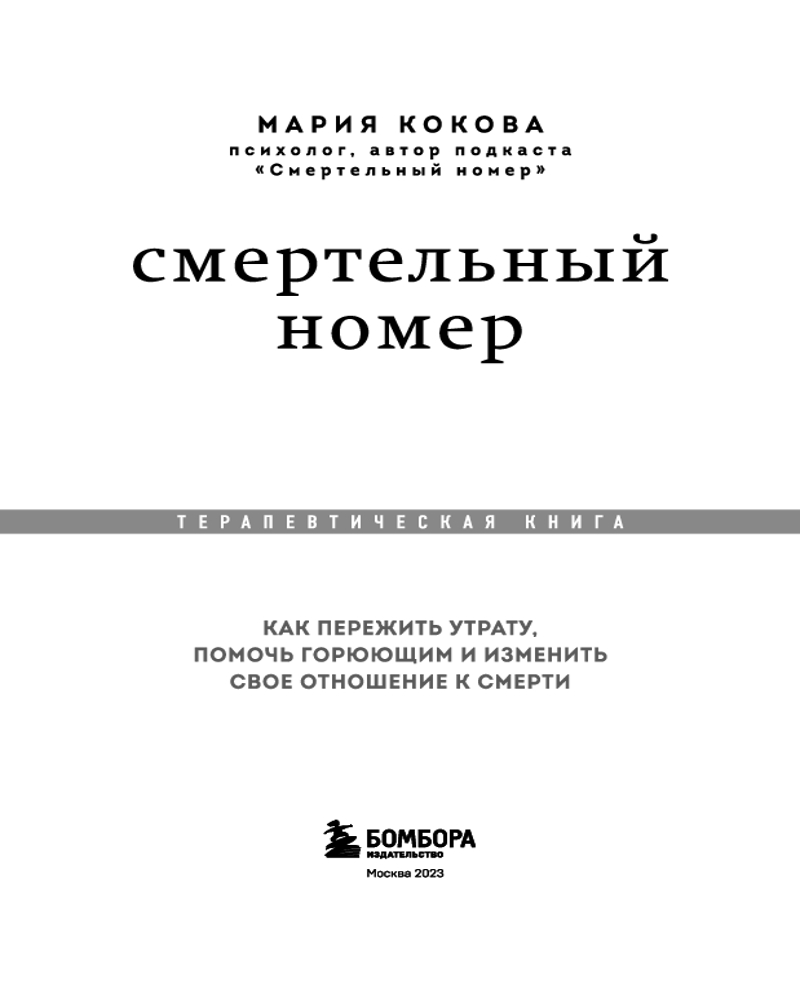 МАРИЯ КОКОВА
психолог, автор подкаста
«Смертельный номер»

смертельный
номер

ТЕРАПЕВТИЧЕСКАЯ КНИГА

КАК ПЕРЕЖИТЬ УТРАТУ,
ПОМОЧЬ ГОРЮЮЩИМ И ИЗМЕНИТЬ
СВОЕ ОТНОШЕНИЕ К СМЕРТИ

БОМБОРА
ИЗДАТЕЛЬСТВО

Москва 2023